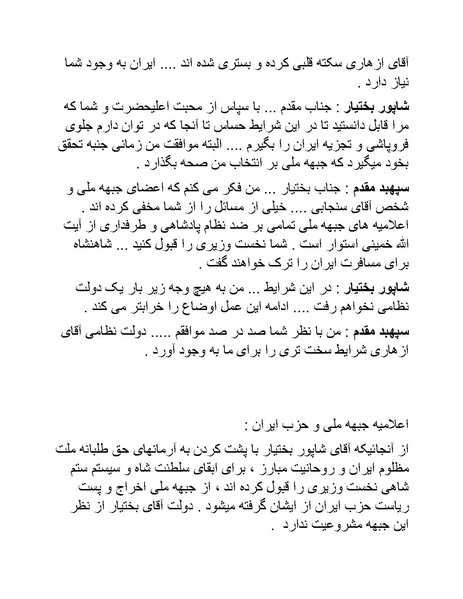 آقای ازهاری سکته قلبی کرده و بستری شده اند .... ایران به وجود شما نیاز دارد .

شاپور بختیار : جناب مقدم ... با سپاس از محبت اعلیحضرت و شما که مرا قابل دانستید تا در این شرایط حساس تا آنجا که در توان دارم جلوی فروپاشی و تجزیه ایران را بگیرم .... البته موافقت من زمانی جنبه تحقق بخود میگیرد که جبهه ملی بر انتخاب من صحه بگذارد .

سپهبد مقدم : جناب بختیار ... من فکر می کنم که اعضای جبهه ملی و شخص آقای سنجابی .... خیلی از مسائل را از شما مخفی کرده اند . اعلامیه های جبهه ملی تمامی بر ضد نظام پادشاهی و طرفداری از آیت الله خمینی استوار است . شما نخست وزیری را قبول کنید ... شاهنشاه برای مسافرت ایران را ترک خواهند گفت .

شاپور بختیار : در این شرایط ... من به هیچ وجه زیر بار یک دولت نظامی نخواهم رفت .... ادامه این عمل اوضاع را خرابتر می کند .

سپهبد مقدم : من با نظر شما صد در صد موافقم ..... دولت نظامی آقای ازهاری شرایط سخت تری را برای ما به وجود آورد .

اعلامیه جبهه ملی و حزب ایران :

از آنجائیکه آقای شاپور بختیار با پشت کردن به آرمانهای حق طلبانه ملت مظلوم ایران و روحانیت مبارز ، برای ابقای سلطنت شاه و سیستم ستم شاهی نخست وزیری را قبول کرده اند ، از جبهه ملی اخراج و پست ریاست حزب ایران از ایشان گرفته میشود . دولت آقای بختیار از نظر این جبهه مشروعیت ندارد .